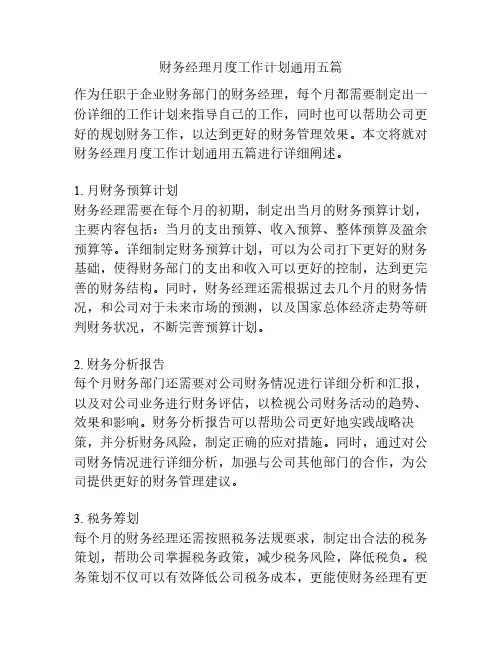 财务经理月度工作计划通用五篇

作为任职于企业财务部门的财务经理，每个月都需要制定出一份详细的工作计划来指导自己的工作，同时也可以帮助公司更好的规划财务工作，以达到更好的财务管理效果。本文将就对财务经理月度工作计划通用五篇进行详细阐述。

1. 月财务预算计划
财务经理需要在每个月的初期，制定出当月的财务预算计划，主要内容包括：当月的支出预算、收入预算、整体预算及盈余预算等。详细制定财务预算计划，可以为公司打下更好的财务基础，使得财务部门的支出和收入可以更好的控制，达到更完善的财务结构。同时，财务经理还需根据过去几个月的财务情况，和公司对于未来市场的预测，以及国家总体经济走势等研判财务状况，不断完善预算计划。

2. 财务分析报告
每个月财务部门还需要对公司财务情况进行详细分析和汇报，以及对公司业务进行财务评估，以检视公司财务活动的趋势、效果和影响。财务分析报告可以帮助公司更好地实践战略决策，并分析财务风险，制定正确的应对措施。同时，通过对公司财务情况进行详细分析，加强与公司其他部门的合作，为公司提供更好的财务管理建议。

3. 税务筹划
每个月的财务经理还需按照税务法规要求，制定出合法的税务策划，帮助公司掌握税务政策，减少税务风险，降低税负。税务策划不仅可以有效降低公司税务成本，更能使财务经理有更